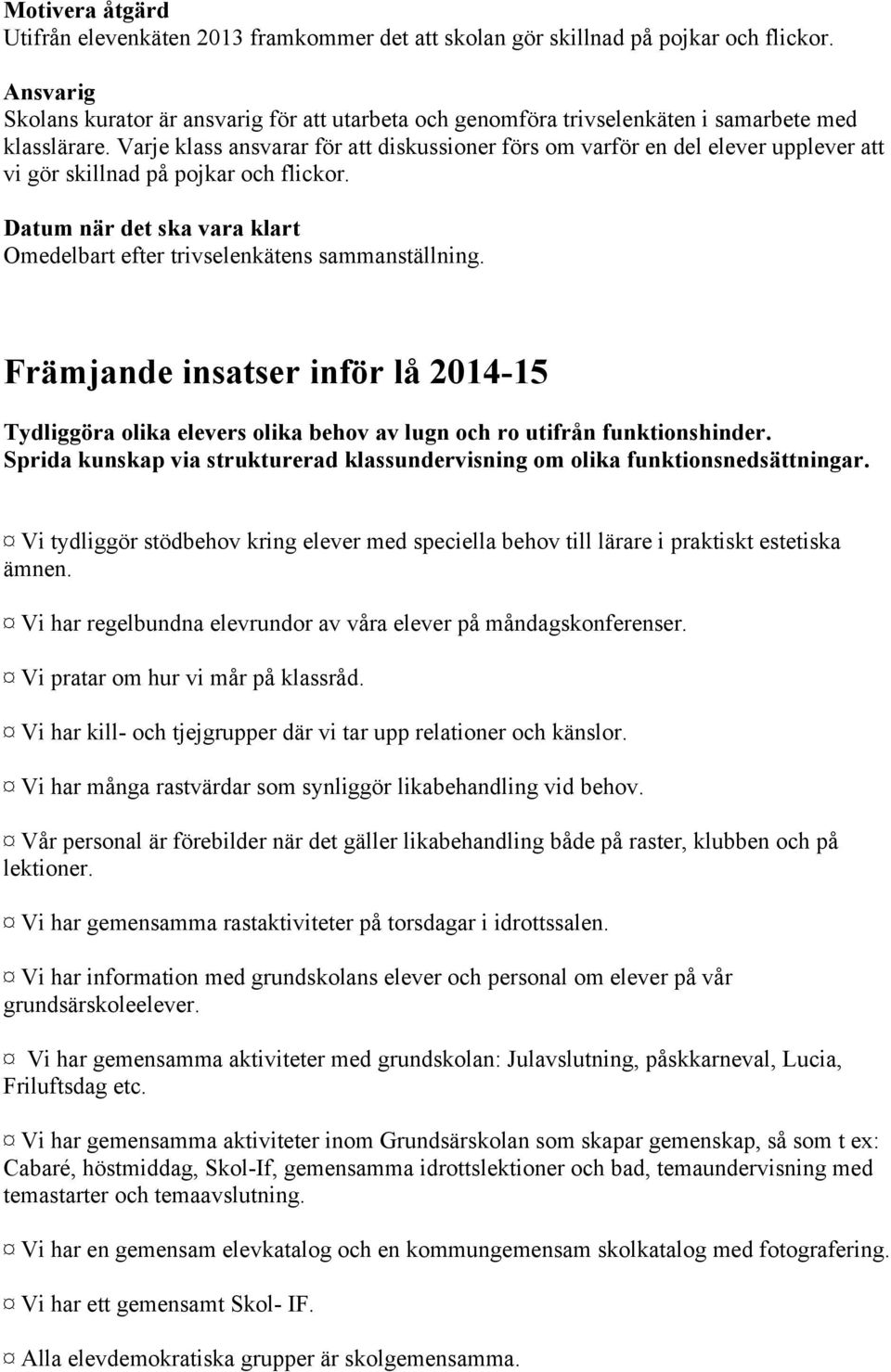 Motivera åtgärd
Utifrån elevenkäten 2013 framkommer det att skolan gör skillnad på pojkar och flickor.

Ansvarig
Skolans kurator är ansvarig för att utarbeta och genomföra trivselenkäten i samarbete med klasslärare. Varje klass ansvarar för att diskussioner förs om varför en del elever upplever att vi gör skillnad på pojkar och flickor.

Datum när det ska vara klart
Omedelbart efter trivselenkätens sammanställning.

Främjande insatser inför lå 2014-15

Tydliggöra olika elevers olika behov av lugn och ro utifrån funktionshinder.
Sprida kunskap via strukturerad klassundervisning om olika funktionsnedsättningar.

¤ Vi tydliggör stödbehov kring elever med speciella behov till lärare i praktiskt estetiska ämnen.

¤ Vi har regelbundna elevrundor av våra elever på måndagskonferenser.

¤ Vi pratar om hur vi mår på klassråd.

¤ Vi har kill- och tjejgrupper där vi tar upp relationer och känslor.

¤ Vi har många rastvärdar som synliggör likabehandling vid behov.

¤ Vår personal är förebilder när det gäller likabehandling både på raster, klubben och på lektioner.

¤ Vi har gemensamma rastaktiviteter på torsdagar i idrottssalen.

¤ Vi har information med grundskolans elever och personal om elever på vår grundsärskoleelever.

¤ Vi har gemensamma aktiviteter med grundskolan: Julavslutning, påskkarneval, Lucia, Friluftsdag etc.

¤ Vi har gemensamma aktiviteter inom Grundsärskolan som skapar gemenskap, så som t ex: Cabaré, höstmiddag, Skol-If, gemensamma idrottslektioner och bad, temaundervisning med temastarter och temaavslutning.

¤ Vi har en gemensam elevkatalog och en kommungemensam skolkatalog med fotografering.

¤ Vi har ett gemensamt Skol- IF.

¤ Alla elevdemokratiska grupper är skolgemensamma.